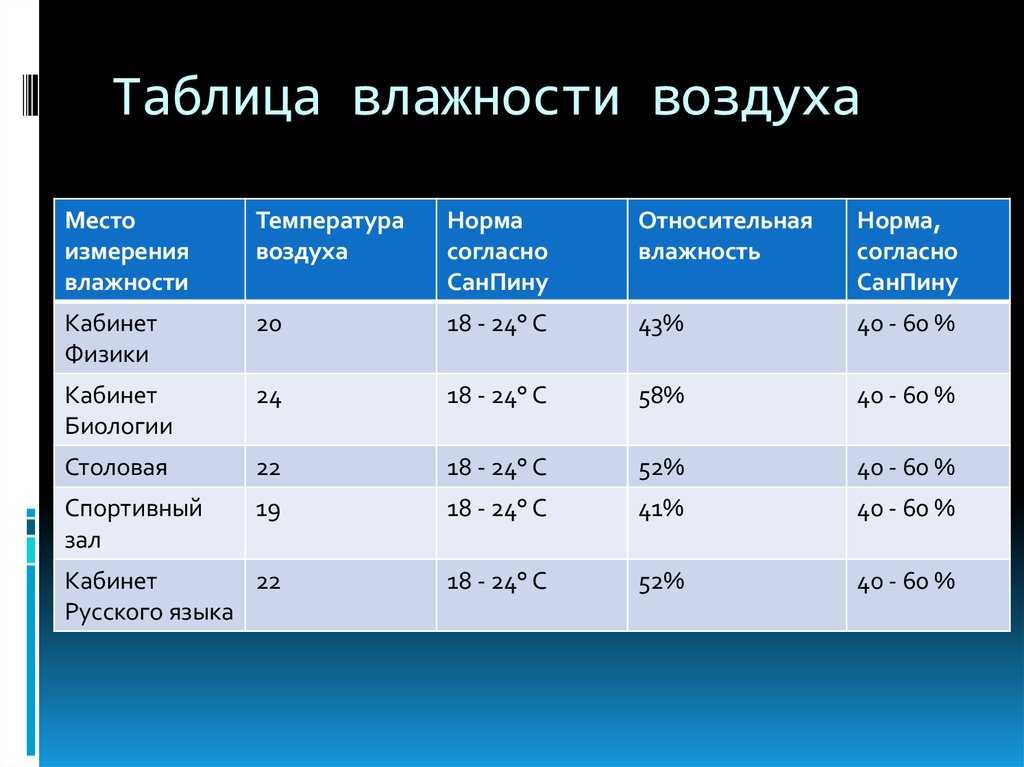 Таблица влажности воздуха

| Место измерения влажности | Температура воздуха | Норма согласно СанПину | Относительная влажность | Норма, согласно СанПину |
|---|---|---|---|---|
| Кабинет Физики | 20 | 18 - 24° C | 43% | 40 - 60 % |
| Кабинет Биологии | 24 | 18 - 24° C | 58% | 40 - 60 % |
| Столовая | 22 | 18 - 24° C | 52% | 40 - 60 % |
| Спортивный зал | 19 | 18 - 24° C | 41% | 40 - 60 % |
| Кабинет Русского языка | 22 | 18 - 24° C | 52% | 40 - 60 % |